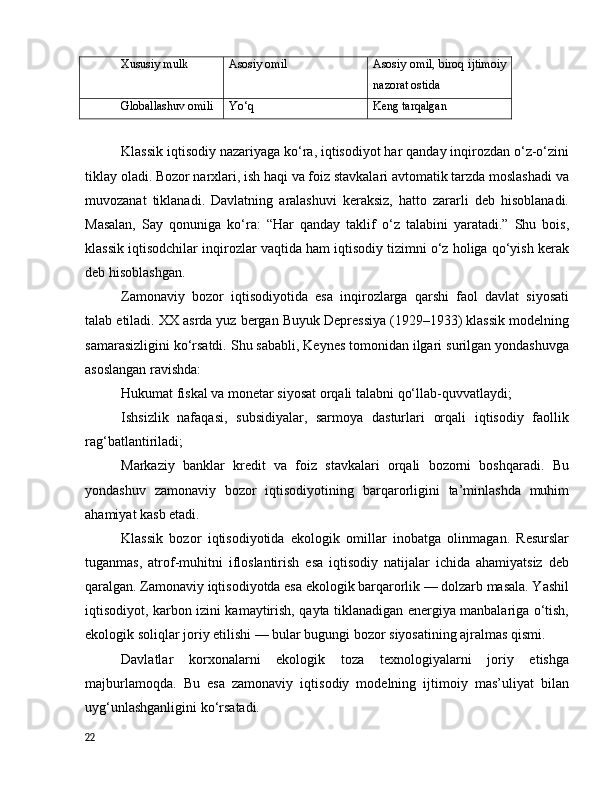 | Xususiy mulk | Asosiy omil | Asosiy omil, biroq ijtimoiy nazorat ostida |
|---|---|---|
| Globallashuv omili | Yo‘q | Keng tarqalgan |

Klassik iqtisodiy nazariyaga ko‘ra, iqtisodiyot har qanday inqirozdan o‘z-o‘zini tiklay oladi. Bozor narxlari, ish haqi va foiz stavkalari avtomatik tarzda moslashadi va muvozanat tiklanadi. Davlatning aralashuvi keraksiz, hatto zararli deb hisoblanadi. Masalan, Say qonuniga ko‘ra: “Har qanday taklif o‘z talabini yaratadi.” Shu bois, klassik iqtisodchilar inqirozlar vaqtida ham iqtisodiy tizimni o‘z holiga qo‘yish kerak deb hisoblashgan.

Zamonaviy bozor iqtisodiyotida esa inqirozlarga qarshi faol davlat siyosati talab etiladi. XX asrda yuz bergan Buyuk Depressiya (1929–1933) klassik modelning samarasizligini ko‘rsatdi. Shu sababli, Keynes tomonidan ilgari surilgan yondashuvga asoslangan ravishda:

Hukumat fiskal va monetar siyosat orqali talabni qo‘llab-quvvatlaydi;

Ishsizlik nafaqasi, subsidiyalar, sarmoya dasturlari orqali iqtisodiy faollik rag‘batlantiriladi;

Markaziy banklar kredit va foiz stavkalari orqali bozorni boshqaradi. Bu yondashuv zamonaviy bozor iqtisodiyotining barqarorligini ta’minlashda muhim ahamiyat kasb etadi.

Klassik bozor iqtisodiyotida ekologik omillar inobatga olinmagan. Resurslar tuganmas, atrof-muhitni ifloslantirish esa iqtisodiy natijalar ichida ahamiyatsiz deb qaralgan. Zamonaviy iqtisodiyotda esa ekologik barqarorlik — dolzarb masala. Yashil iqtisodiyot, karbon izini kamaytirish, qayta tiklanadigan energiya manbalariga o‘tish, ekologik soliqlar joriy etilishi — bular bugungi bozor siyosatining ajralmas qismi.

Davlatlar korxonalarni ekologik toza texnologiyalarni joriy etishga majburlamoqda. Bu esa zamonaviy iqtisodiy modelning ijtimoiy mas’uliyat bilan uyg‘unlashganligini ko‘rsatadi.

22